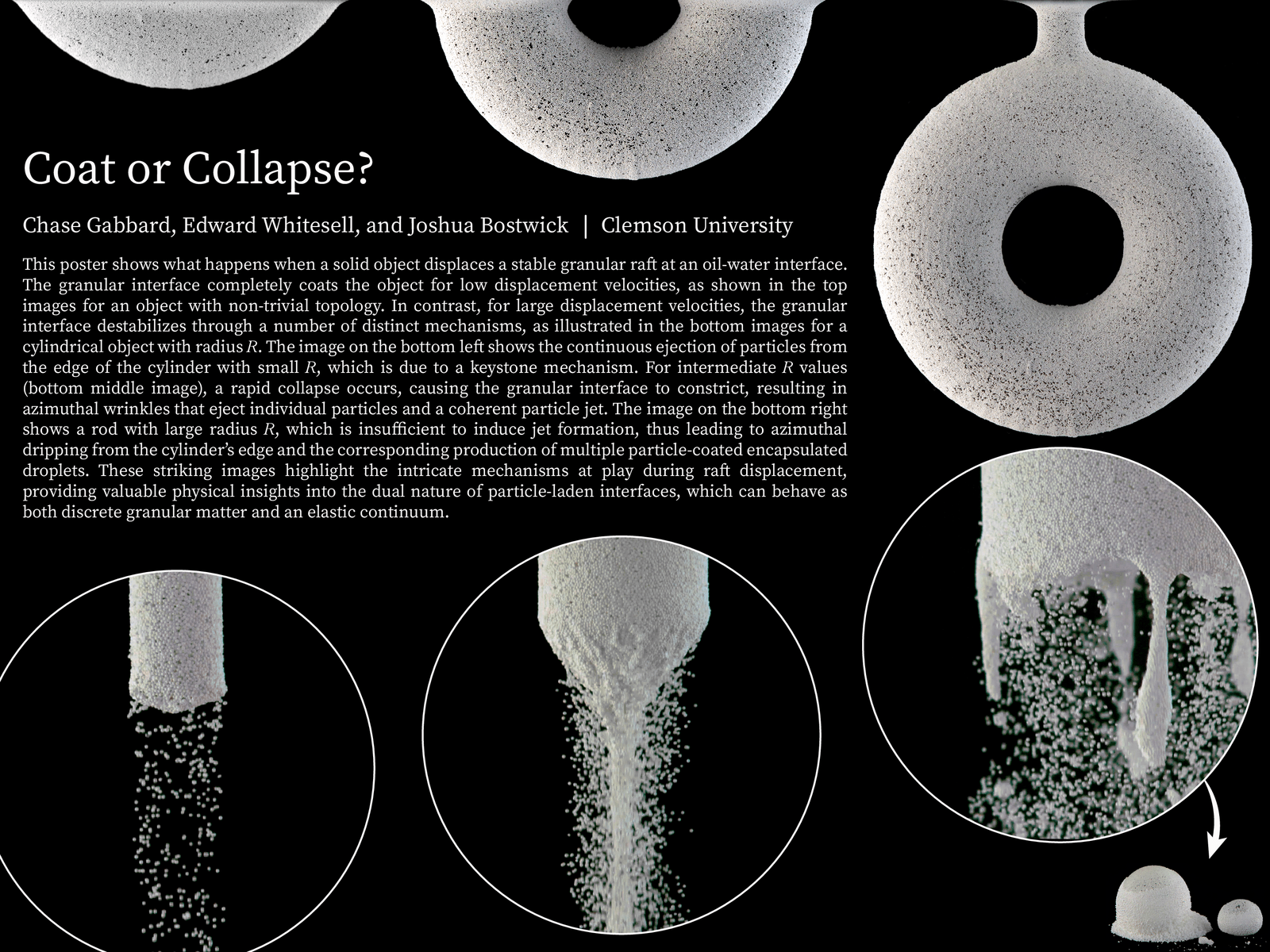 Coat or Collapse?

Chase Gabbard, Edward Whitesell, and Joshua Bostwick | Clemson University

This poster shows what happens when a solid object displaces a stable granular raft at an oil-water interface. The granular interface completely coats the object for low displacement velocities, as shown in the top images for an object with non-trivial topology. In contrast, for large displacement velocities, the granular interface destabilizes through a number of distinct mechanisms, as illustrated in the bottom images for a cylindrical object with radius $R$. The image on the bottom left shows the continuous ejection of particles from the edge of the cylinder with small $R$, which is due to a keystone mechanism. For intermediate $R$ values (bottom middle image), a rapid collapse occurs, causing the granular interface to constrict, resulting in azimuthal wrinkles that eject individual particles and a coherent particle jet. The image on the bottom right shows a rod with large radius $R$, which is insufficient to induce jet formation, thus leading to azimuthal dripping from the cylinder's edge and the corresponding production of multiple particle-coated encapsulated droplets. These striking images highlight the intricate mechanisms at play during raft displacement, providing valuable physical insights into the dual nature of particle-laden interfaces, which can behave as both discrete granular matter and an elastic continuum.